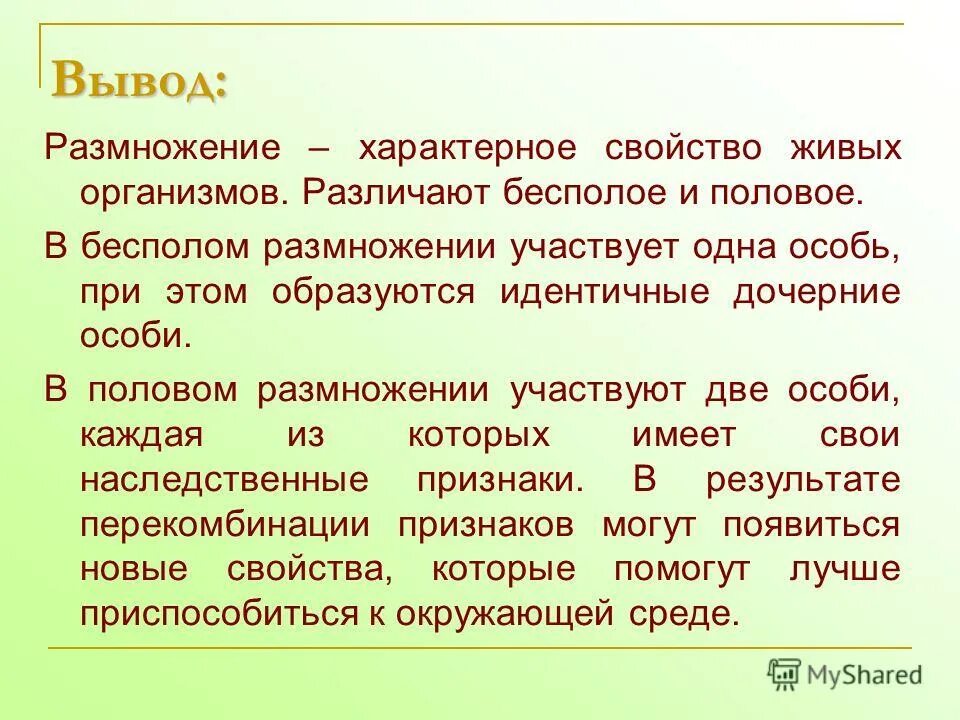 Вывод:

Размножение – характерное свойство живых организмов. Различают бесполое и половое.

В бесполом размножении участвует одна особь, при этом образуются идентичные дочерние особи.

В половом размножении участвуют две особи, каждая из которых имеет свои наследственные признаки. В результате перекомбинации признаков могут появиться новые свойства, которые помогут лучше приспособиться к окружающей среде.

MyShared